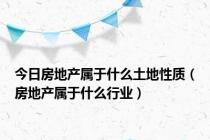 今日房地产属于什么土地性质（房地产属于什么行业）